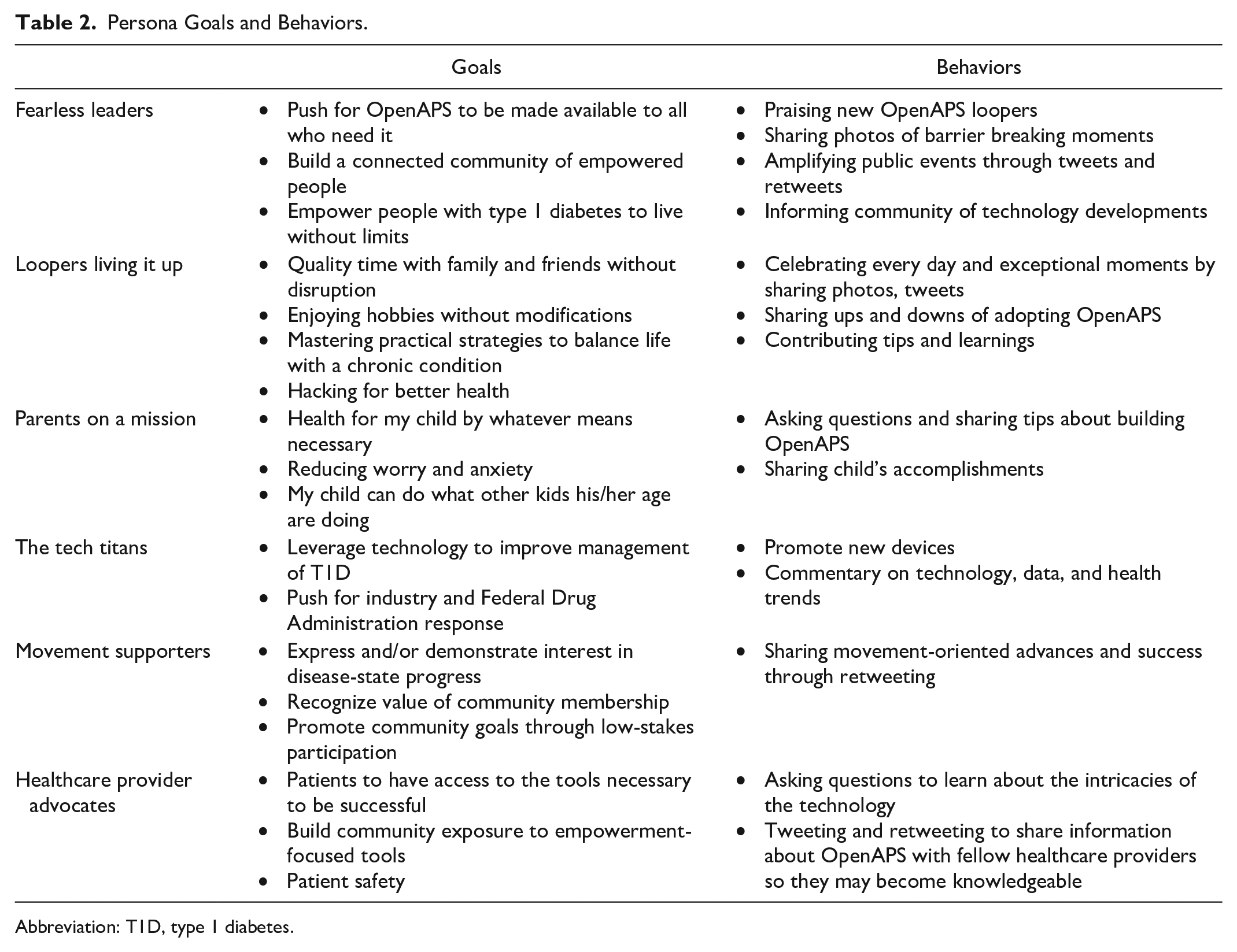 Table 2. Persona Goals and Behaviors.

|  | Goals | Behaviors |
|---|---|---|
| Fearless leaders | • Push for OpenAPS to be made available to all who need it • Build a connected community of empowered people • Empower people with type 1 diabetes to live without limits | • Praising new OpenAPS loopers • Sharing photos of barrier breaking moments • Amplifying public events through tweets and retweets • Informing community of technology developments |
| Loopers living it up | • Quality time with family and friends without disruption • Enjoying hobbies without modifications • Mastering practical strategies to balance life with a chronic condition • Hacking for better health | • Celebrating every day and exceptional moments by sharing photos, tweets • Sharing ups and downs of adopting OpenAPS • Contributing tips and learnings |
| Parents on a mission | • Health for my child by whatever means necessary • Reducing worry and anxiety • My child can do what other kids his/her age are doing | • Asking questions and sharing tips about building OpenAPS • Sharing child's accomplishments |
| The tech titans | • Leverage technology to improve management of T1D • Push for industry and Federal Drug Administration response | • Promote new devices • Commentary on technology, data, and health trends |
| Movement supporters | • Express and/or demonstrate interest in disease-state progress • Recognize value of community membership • Promote community goals through low-stakes participation | • Sharing movement-oriented advances and success through retweeting |
| Healthcare provider advocates | • Patients to have access to the tools necessary to be successful • Build community exposure to empowerment-focused tools • Patient safety | • Asking questions to learn about the intricacies of the technology • Tweeting and retweeting to share information about OpenAPS with fellow healthcare providers so they may become knowledgeable |

Abbreviation: T1D, type 1 diabetes.